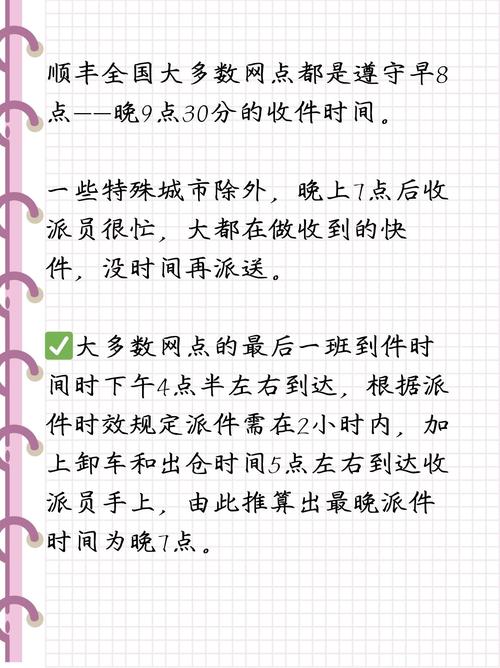 顺丰全国大多数网点都是遵守早8点——晚9点30分的收件时间。

一些特殊城市除外，晚上7点后收派员很忙，大都在做收到的快件，没时间再派送。

✅大多数网点的最后一班到件时间时下午4点半左右到达，根据派件时效规定派件需在2小时内，加上卸车和出仓时间5点左右到达收派员手上，由此推算出最晚派件时间为晚7点。